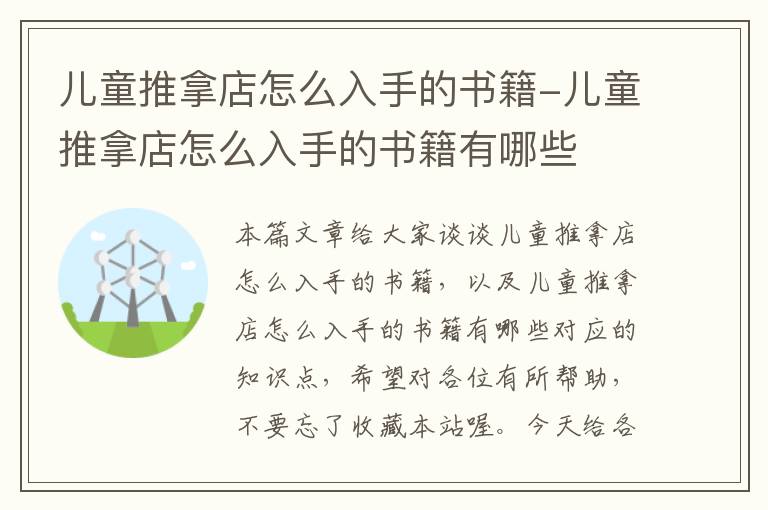 儿童推拿店怎么入手的书籍-儿童推拿店怎么入手的书籍有哪些

本篇文章给大家谈谈儿童推拿店怎么入手的书籍，以及儿童推拿店怎么入手的书籍有哪些对应的知识点，希望对各位有所帮助，不要忘了收藏本站喔。今天给各